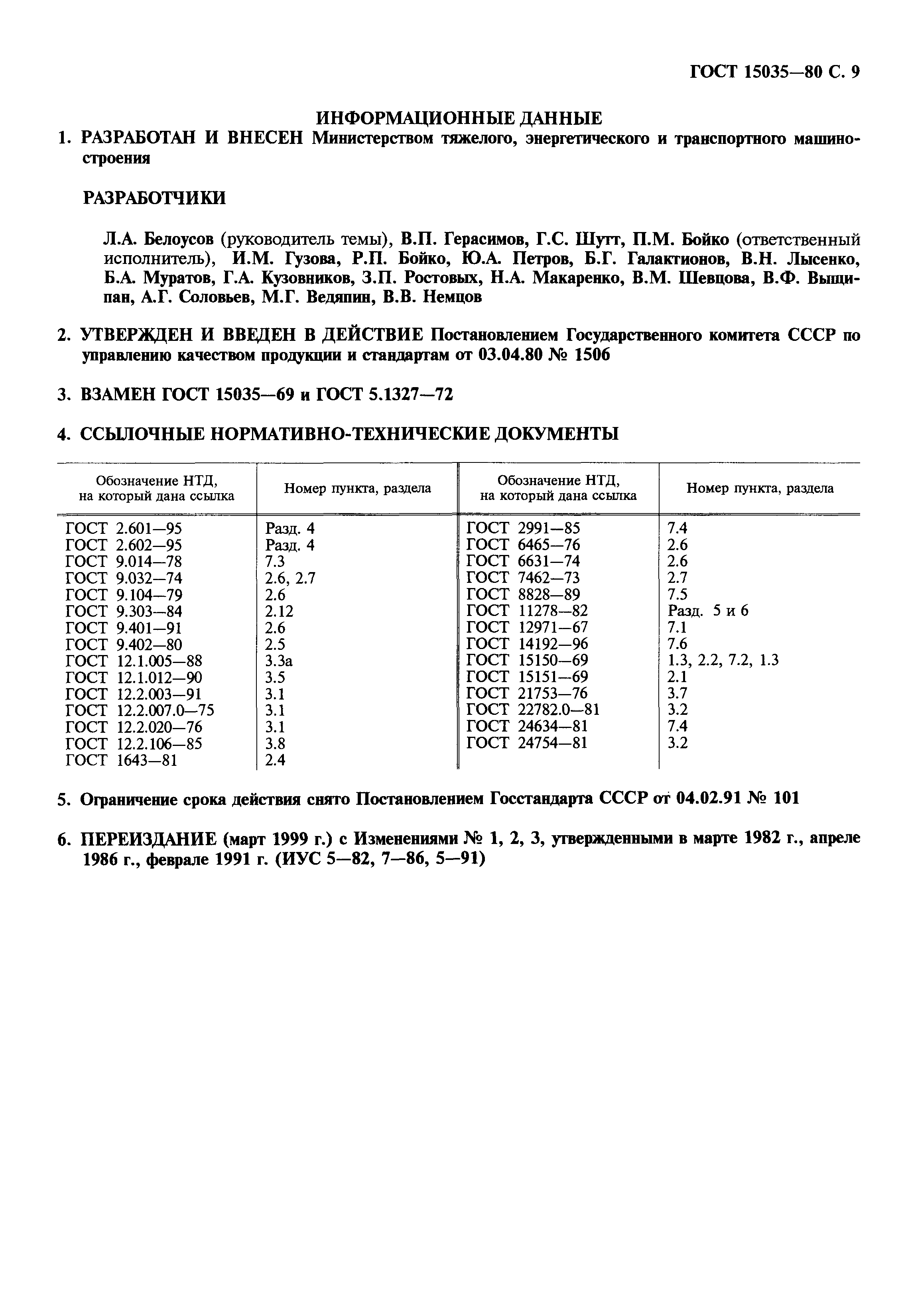 ГОСТ 15035—80 С. 9

ИНФОРМАЦИОННЫЕ ДАННЫЕ

1. РАЗРАБОТАН И ВНЕСЕН Министерством тяжелого, энергетического и транспортного машиностроения

РАЗРАБОТЧИКИ

Л.А. Белоусов (руководитель темы), В.П. Герасимов, Г.С. Шутт, П.М. Бойко (ответственный исполнитель), И.М. Гузова, Р.П. Бойко, Ю.А. Петров, Б.Г. Галактионов, В.Н. Лысенко, Б.А. Муратов, Г.А. Кузовников, З.П. Ростовых, Н.А. Макаренко, В.М. Шевцова, В.Ф. Выщипан, А.Г. Соловьев, М.Г. Ведяпин, В.В. Немцов

2. УТВЕРЖДЕН И ВВЕДЕН В ДЕЙСТВИЕ Постановлением Государственного комитета СССР по управлению качеством продукции и стандартам от 03.04.80 № 1506

3. ВЗАМЕН ГОСТ 15035—69 и ГОСТ 5.1327—72

4. ССЫЛОЧНЫЕ НОРМАТИВНО-ТЕХНИЧЕСКИЕ ДОКУМЕНТЫ

| Обозначение НТД, на который дана ссылка | Номер пункта, раздела | Обозначение НТД, на который дана ссылка | Номер пункта, раздела |
|---|---|---|---|
| ГОСТ 2.601—95 | Разд. 4 | ГОСТ 2991—85 | 7.4 |
| ГОСТ 2.602—95 | Разд. 4 | ГОСТ 6465—76 | 2.6 |
| ГОСТ 9.014—78 | 7.3 | ГОСТ 6631—74 | 2.6 |
| ГОСТ 9.032—74 | 2.6, 2.7 | ГОСТ 7462—73 | 2.7 |
| ГОСТ 9.104—79 | 2.6 | ГОСТ 8828—89 | 7.5 |
| ГОСТ 9.303—84 | 2.12 | ГОСТ 11278—82 | Разд. 5 и 6 |
| ГОСТ 9.401—91 | 2.6 | ГОСТ 12971—67 | 7.1 |
| ГОСТ 9.402—80 | 2.5 | ГОСТ 14192—96 | 7.6 |
| ГОСТ 12.1.005—88 | 3.3а | ГОСТ 15150—69 | 1.3, 2.2, 7.2, 1.3 |
| ГОСТ 12.1.012—90 | 3.5 | ГОСТ 15151—69 | 2.1 |
| ГОСТ 12.2.003—91 | 3.1 | ГОСТ 21753—76 | 3.7 |
| ГОСТ 12.2.007.0—75 | 3.1 | ГОСТ 22782.0—81 | 3.2 |
| ГОСТ 12.2.020—76 | 3.1 | ГОСТ 24634—81 | 7.4 |
| ГОСТ 12.2.106—85 | 3.8 | ГОСТ 24754—81 | 3.2 |
| ГОСТ 1643—81 | 2.4 | | |

5. Ограничение срока действия снято Постановлением Госстандарта СССР от 04.02.91 № 101

6. ПЕРЕИЗДАНИЕ (март 1999 г.) с Изменениями № 1, 2, 3, утвержденными в марте 1982 г., апреле 1986 г., феврале 1991 г. (ИУС 5—82, 7—86, 5—91)